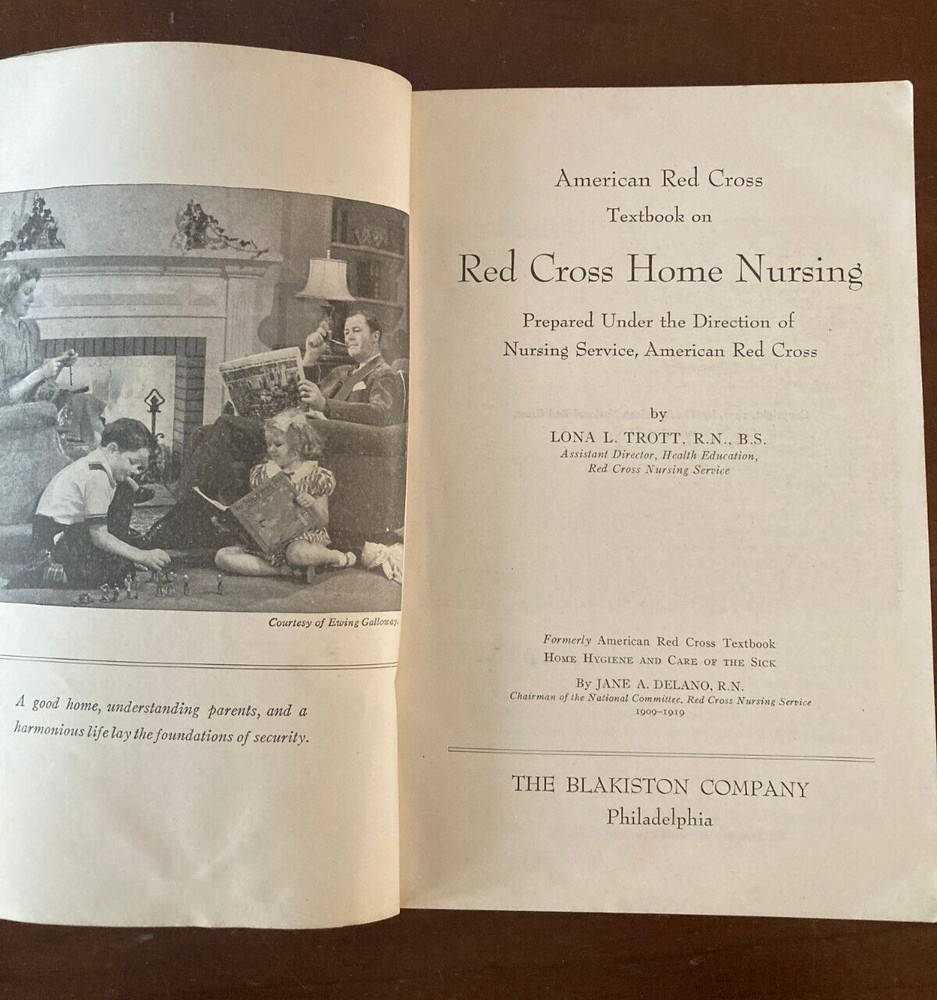 Courtesy of Ewing Galloway.

A good home, understanding parents, and a harmonious life lay the foundations of security.

American Red Cross
Textbook on

Red Cross Home Nursing

Prepared Under the Direction of
Nursing Service, American Red Cross

by
LONA L. TROTT, R.N., B.S.
Assistant Director, Health Education,
Red Cross Nursing Service

Formerly American Red Cross Textbook
HOME HYGIENE AND CARE OF THE SICK
By JANE A. DELANO, R.N.
Chairman of the National Committee, Red Cross Nursing Service
1909–1919

THE BLAKISTON COMPANY
Philadelphia